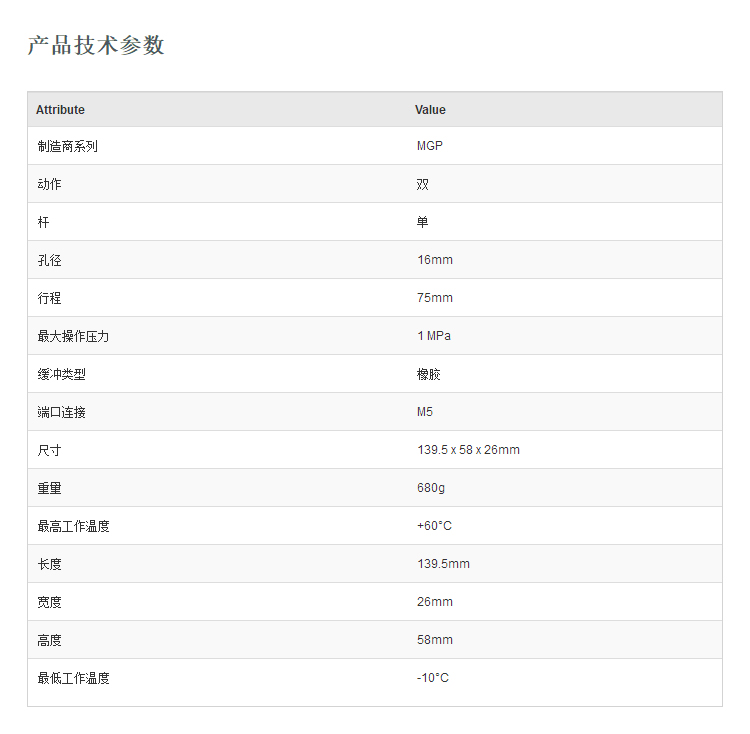 产品技术参数

| Attribute | Value |
|---|---|
| 制造商系列 | MGP |
| 动作 | 双 |
| 杆 | 单 |
| 孔径 | 16mm |
| 行程 | 75mm |
| 最大操作压力 | 1 MPa |
| 缓冲类型 | 橡胶 |
| 端口连接 | M5 |
| 尺寸 | 139.5 x 58 x 26mm |
| 重量 | 680g |
| 最高工作温度 | +60°C |
| 长度 | 139.5mm |
| 宽度 | 26mm |
| 高度 | 58mm |
| 最低工作温度 | -10°C |